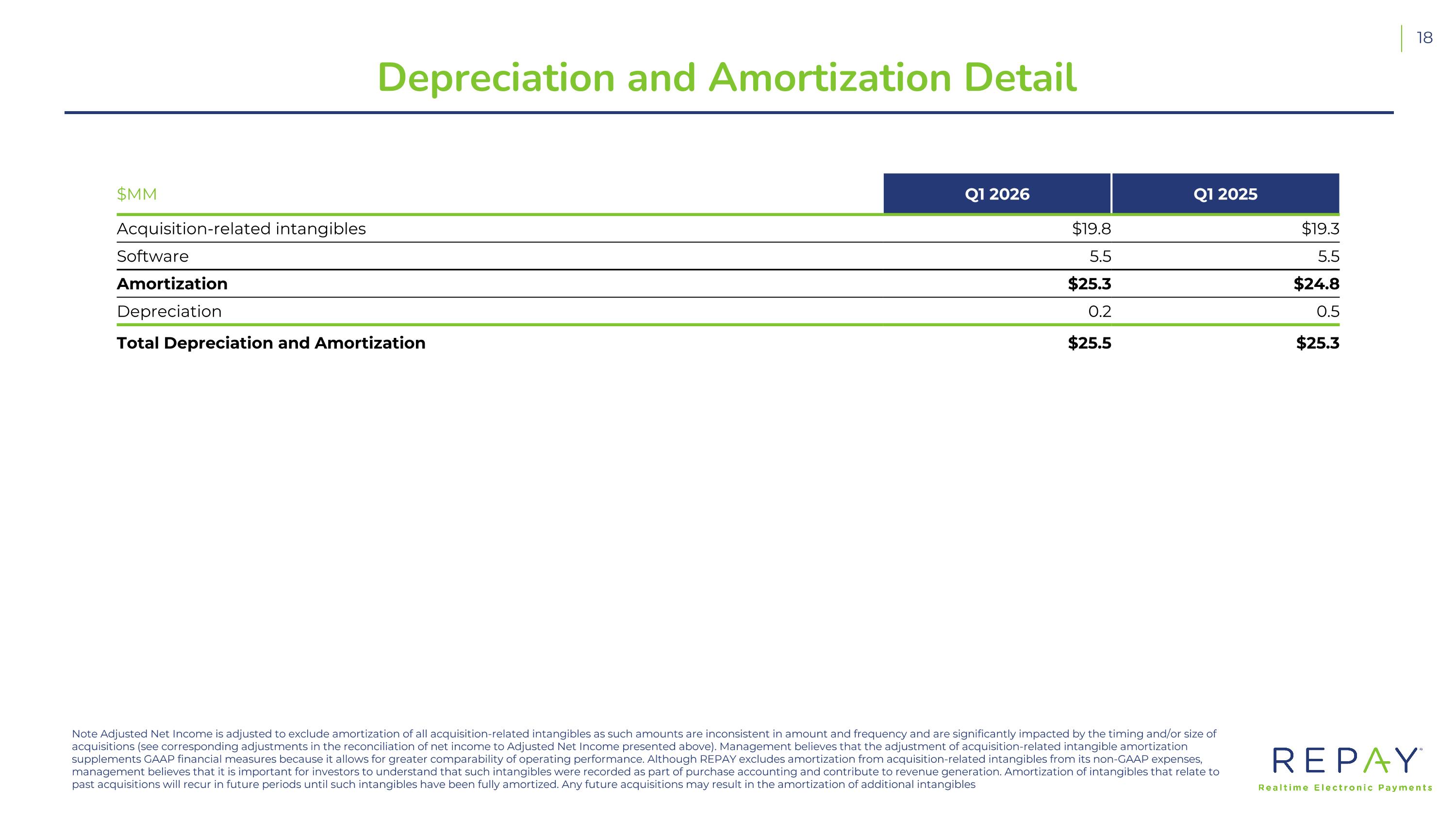 18

Depreciation and Amortization Detail

| $MM | Q1 2026 | Q1 2025 |
|---|---|---|
| Acquisition-related intangibles | $19.8 | $19.3 |
| Software | 5.5 | 5.5 |
| Amortization | $25.3 | $24.8 |
| Depreciation | 0.2 | 0.5 |
| Total Depreciation and Amortization | $25.5 | $25.3 |

Note Adjusted Net Income is adjusted to exclude amortization of all acquisition-related intangibles as such amounts are inconsistent in amount and frequency and are significantly impacted by the timing and/or size of acquisitions (see corresponding adjustments in the reconciliation of net income to Adjusted Net Income presented above). Management believes that the adjustment of acquisition-related intangible amortization supplements GAAP financial measures because it allows for greater comparability of operating performance. Although REPAY excludes amortization from acquisition-related intangibles from its non-GAAP expenses, management believes that it is important for investors to understand that such intangibles were recorded as part of purchase accounting and contribute to revenue generation. Amortization of intangibles that relate to past acquisitions will recur in future periods until such intangibles have been fully amortized. Any future acquisitions may result in the amortization of additional intangibles

REPAY
Realtime Electronic Payments